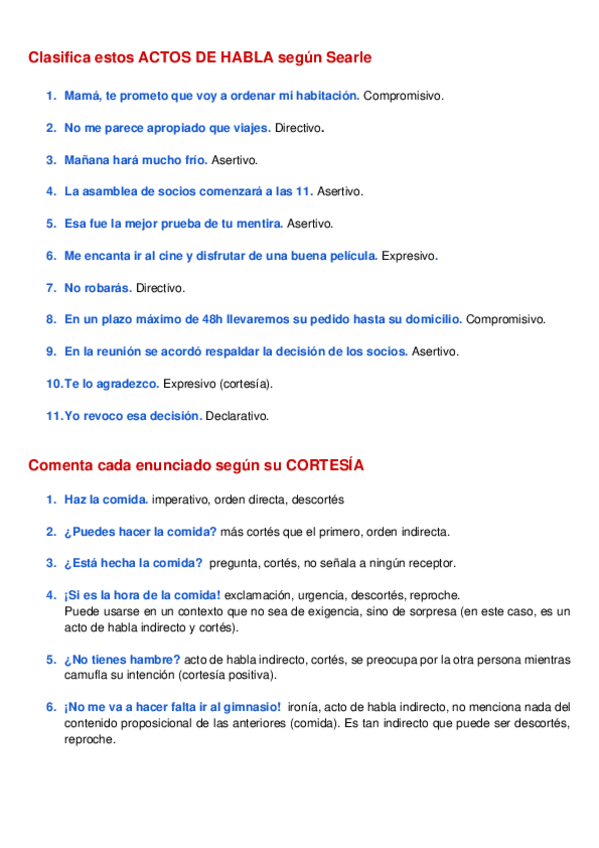 Clasifica estos ACTOS DE HABLA según Searle

1. Mamá, te prometo que voy a ordenar mi habitación. Compromisivo.

2. No me parece apropiado que viajes. Directivo.

3. Mañana hará mucho frío. Asertivo.

4. La asamblea de socios comenzará a las 11. Asertivo.

5. Esa fue la mejor prueba de tu mentira. Asertivo.

6. Me encanta ir al cine y disfrutar de una buena película. Expresivo.

7. No robarás. Directivo.

8. En un plazo máximo de 48h llevaremos su pedido hasta su domicilio. Compromisivo.

9. En la reunión se acordó respaldar la decisión de los socios. Asertivo.

10. Te lo agradezco. Expresivo (cortesía).

11. Yo revoco esa decisión. Declarativo.

Comenta cada enunciado según su CORTESÍA

1. Haz la comida. imperativo, orden directa, descortés

2. ¿Puedes hacer la comida? más cortés que el primero, orden indirecta.

3. ¿Está hecha la comida? pregunta, cortés, no señala a ningún receptor.

4. ¡Si es la hora de la comida! exclamación, urgencia, descortés, reproche.
Puede usarse en un contexto que no sea de exigencia, sino de sorpresa (en este caso, es un acto de habla indirecto y cortés).

5. ¿No tienes hambre? acto de habla indirecto, cortés, se preocupa por la otra persona mientras camufla su intención (cortesía positiva).

6. ¡No me va a hacer falta ir al gimnasio! ironía, acto de habla indirecto, no menciona nada del contenido proposicional de las anteriores (comida). Es tan indirecto que puede ser descortés, reproche.